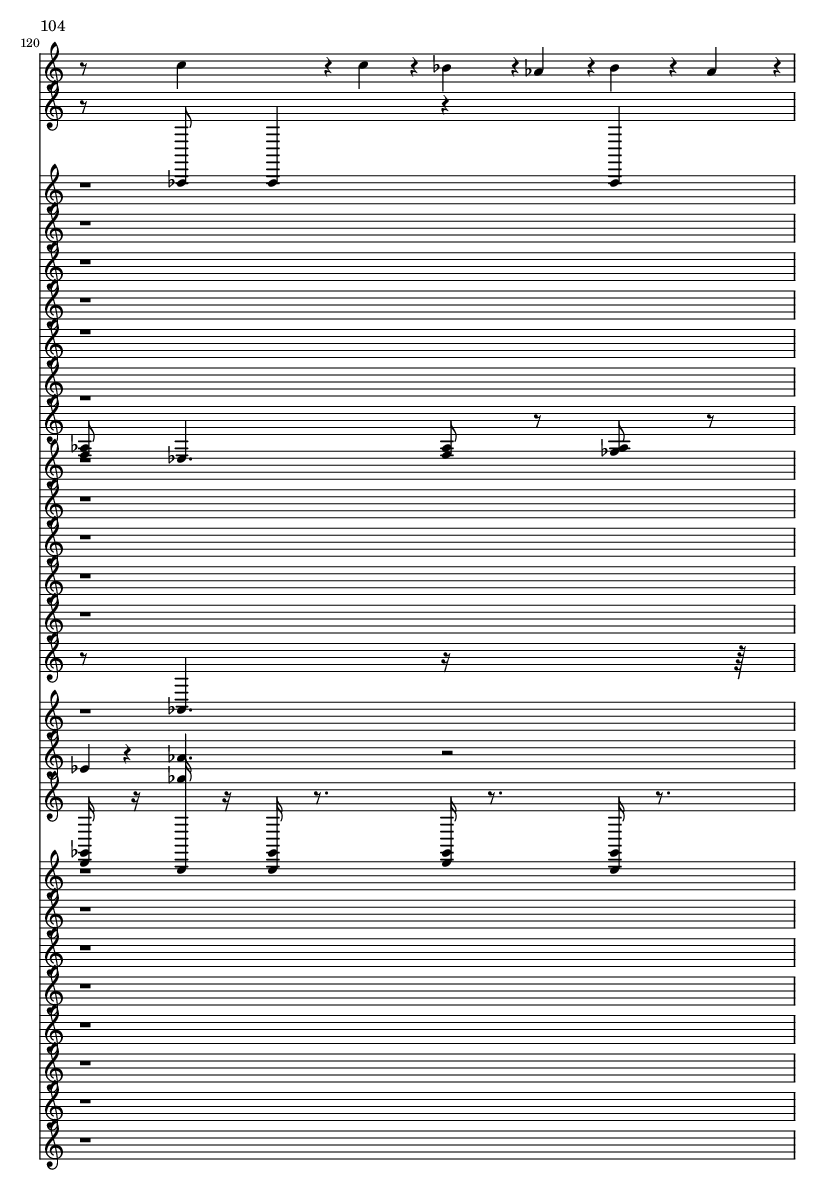 104

120